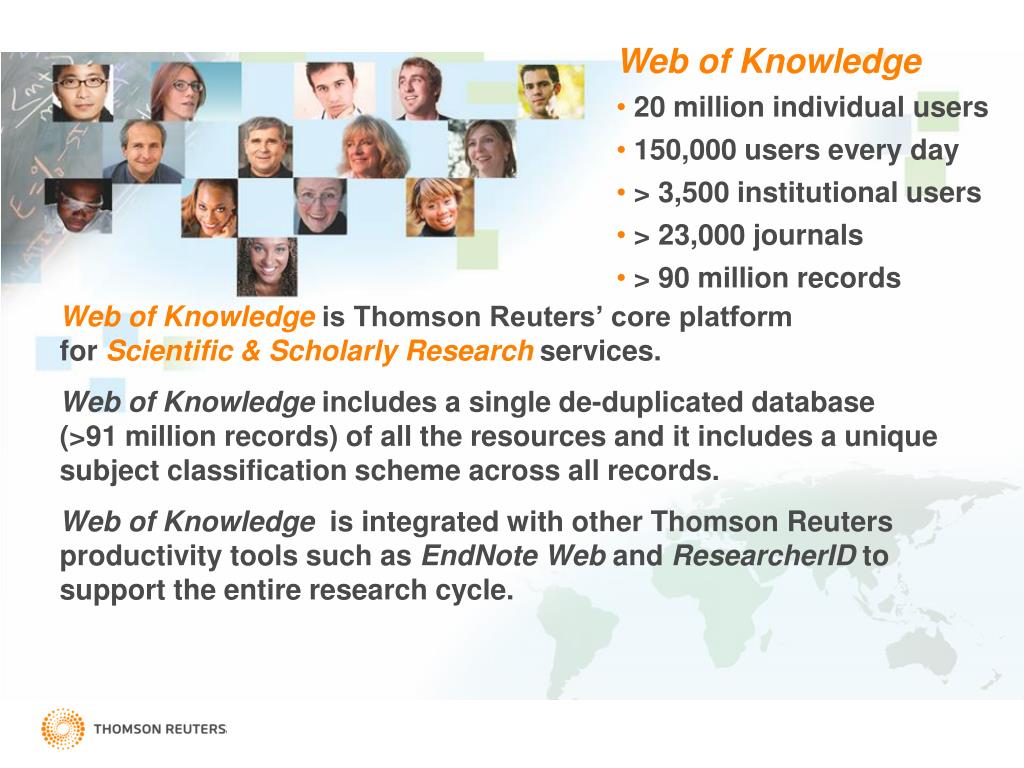 Web of Knowledge

• 20 million individual users
• 150,000 users every day
• > 3,500 institutional users
• > 23,000 journals
• > 90 million records

Web of Knowledge is Thomson Reuters' core platform for Scientific & Scholarly Research services.

Web of Knowledge includes a single de-duplicated database (>91 million records) of all the resources and it includes a unique subject classification scheme across all records.

Web of Knowledge is integrated with other Thomson Reuters productivity tools such as EndNote Web and ResearcherID to support the entire research cycle.

THOMSON REUTERS